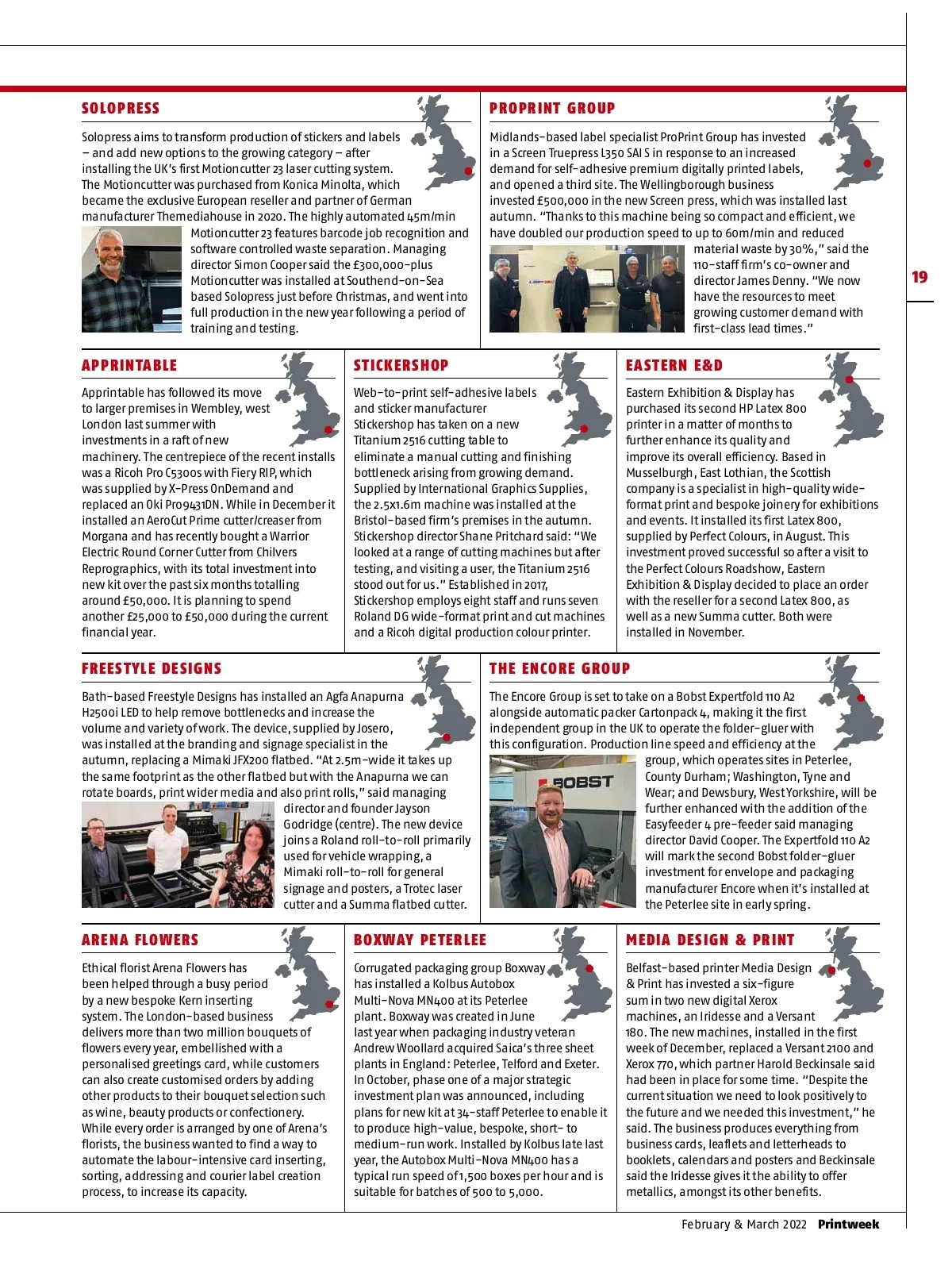 SOLOPRESS

Solopress aims to transform production of stickers and labels – and add new options to the growing category – after installing the UK's first Motioncutter 23 laser cutting system. The Motioncutter was purchased from Konica Minolta, which became the exclusive European reseller and partner of German manufacturer Themediahouse in 2020. The highly automated 45m/min Motioncutter 23 features barcode job recognition and software controlled waste separation. Managing director Simon Cooper said the £300,000-plus Motioncutter was installed at Southend-on-Sea based Solopress just before Christmas, and went into full production in the new year following a period of training and testing.

PROPRINT GROUP

Midlands-based label specialist ProPrint Group has invested in a Screen Truepress L350 SAI S in response to an increased demand for self-adhesive premium digitally printed labels, and opened a third site. The Wellingborough business invested £500,000 in the new Screen press, which was installed last autumn. "Thanks to this machine being so compact and efficient, we have doubled our production speed to up to 60m/min and reduced material waste by 30%," said the 110-staff firm's co-owner and director James Denny. "We now have the resources to meet growing customer demand with first-class lead times."

19

APPRINTABLE

Apprintable has followed its move to larger premises in Wembley, west London last summer with investments in a raft of new machinery. The centrepiece of the recent installs was a Ricoh Pro C5300s with Fiery RIP, which was supplied by X-Press OnDemand and replaced an Oki Pro9431DN. While in December it installed an AeroCut Prime cutter/creaser from Morgana and has recently bought a Warrior Electric Round Corner Cutter from Chilvers Reprographics, with its total investment into new kit over the past six months totalling around £50,000. It is planning to spend another £25,000 to £50,000 during the current financial year.

STICKERSHOP

Web-to-print self-adhesive labels and sticker manufacturer Stickershop has taken on a new Titanium 2516 cutting table to eliminate a manual cutting and finishing bottleneck arising from growing demand. Supplied by International Graphics Supplies, the 2.5x1.6m machine was installed at the Bristol-based firm's premises in the autumn. Stickershop director Shane Pritchard said: "We looked at a range of cutting machines but after testing, and visiting a user, the Titanium 2516 stood out for us." Established in 2017, Stickershop employs eight staff and runs seven Roland DG wide-format print and cut machines and a Ricoh digital production colour printer.

EASTERN E&D

Eastern Exhibition & Display has purchased its second HP Latex 800 printer in a matter of months to further enhance its quality and improve its overall efficiency. Based in Musselburgh, East Lothian, the Scottish company is a specialist in high-quality wide-format print and bespoke joinery for exhibitions and events. It installed its first Latex 800, supplied by Perfect Colours, in August. This investment proved successful so after a visit to the Perfect Colours Roadshow, Eastern Exhibition & Display decided to place an order with the reseller for a second Latex 800, as well as a new Summa cutter. Both were installed in November.

FREESTYLE DESIGNS

Bath-based Freestyle Designs has installed an Agfa Anapurna H2500i LED to help remove bottlenecks and increase the volume and variety of work. The device, supplied by Josero, was installed at the branding and signage specialist in the autumn, replacing a Mimaki JFX200 flatbed. "At 2.5m-wide it takes up the same footprint as the other flatbed but with the Anapurna we can rotate boards, print wider media and also print rolls," said managing director and founder Jayson Godridge (centre). The new device joins a Roland roll-to-roll primarily used for vehicle wrapping, a Mimaki roll-to-roll for general signage and posters, a Trotec laser cutter and a Summa flatbed cutter.

THE ENCORE GROUP

The Encore Group is set to take on a Bobst Expertfold 110 A2 alongside automatic packer Cartonpack 4, making it the first independent group in the UK to operate the folder-gluer with this configuration. Production line speed and efficiency at the group, which operates sites in Peterlee, County Durham; Washington, Tyne and Wear; and Dewsbury, West Yorkshire, will be further enhanced with the addition of the Easyfeeder 4 pre-feeder said managing director David Cooper. The Expertfold 110 A2 will mark the second Bobst folder-gluer investment for envelope and packaging manufacturer Encore when it's installed at the Peterlee site in early spring.

BOBST

ARENA FLOWERS

Ethical florist Arena Flowers has been helped through a busy period by a new bespoke Kern inserting system. The London-based business delivers more than two million bouquets of flowers every year, embellished with a personalised greetings card, while customers can also create customised orders by adding other products to their bouquet selection such as wine, beauty products or confectionery. While every order is arranged by one of Arena's florists, the business wanted to find a way to automate the labour-intensive card inserting, sorting, addressing and courier label creation process, to increase its capacity.

BOXWAY PETERLEE

Corrugated packaging group Boxway has installed a Kolbus Autobox Multi-Nova MN400 at its Peterlee plant. Boxway was created in June last year when packaging industry veteran Andrew Woollard acquired Saica's three sheet plants in England: Peterlee, Telford and Exeter. In October, phase one of a major strategic investment plan was announced, including plans for new kit at 34-staff Peterlee to enable it to produce high-value, bespoke, short- to medium-run work. Installed by Kolbus late last year, the Autobox Multi-Nova MN400 has a typical run speed of 1,500 boxes per hour and is suitable for batches of 500 to 5,000.

MEDIA DESIGN & PRINT

Belfast-based printer Media Design & Print has invested a six-figure sum in two new digital Xerox machines, an Iridesse and a Versant 180. The new machines, installed in the first week of December, replaced a Versant 2100 and Xerox 770, which partner Harold Beckinsale said had been in place for some time. "Despite the current situation we need to look positively to the future and we needed this investment," he said. The business produces everything from business cards, leaflets and letterheads to booklets, calendars and posters and Beckinsale said the Iridesse gives it the ability to offer metallics, amongst its other benefits.

February & March 2022 Printweek